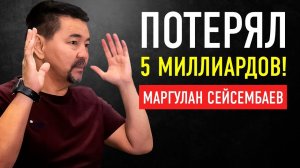 ПОТЕРЯЛ
5 МИЛЛИАРДОВ!
МАРГУЛАН СЕЙСЕМБАЕВ